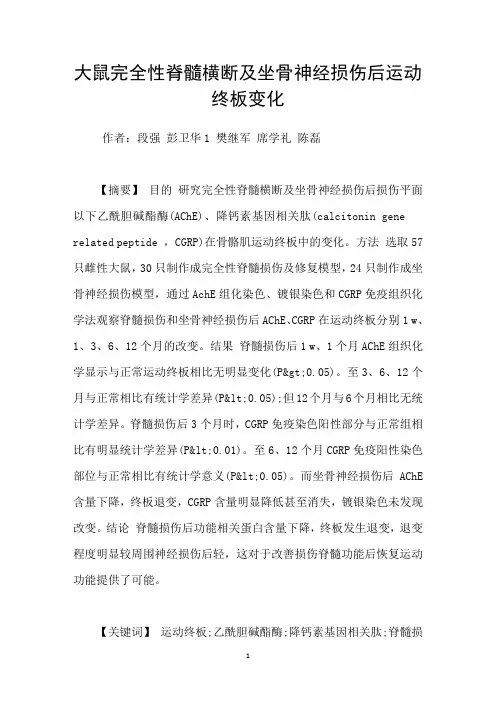 大鼠完全性脊髓横断及坐骨神经损伤后运动终板变化

作者：段强 彭卫华 1 樊继军 席学礼 陈磊

【摘要】 目的 研究完全性脊髓横断及坐骨神经损伤后损伤平面以下乙酰胆碱酯酶(AChE)、降钙素基因相关肽(calcitonin gene related peptide ，CGRP)在骨骼肌运动终板中的变化。方法 选取 57 只雌性大鼠，30 只制作成完全性脊髓损伤及修复模型，24 只制作成坐骨神经损伤模型，通过 AchE 组化染色、镀银染色和 CGRP 免疫组织化学法观察脊髓损伤和坐骨神经损伤后 AChE、CGRP 在运动终板分别 1 w、1、3、6、12 个月的改变。结果 脊髓损伤后 1 w、1 个月 AChE 组织化学显示与正常运动终板相比无明显变化(P&gt;0.05)。至 3、6、12 个月与正常相比有统计学差异(P&lt;0.05);但 12 个月与 6 个月相比无统计学差异。脊髓损伤后 3 个月时，CGRP 免疫染色阳性部分与正常组相比有明显统计学差异(P&lt;0.01)。至 6、12 个月 CGRP 免疫阳性染色部位与正常相比有统计学意义(P&lt;0.05)。而坐骨神经损伤后 AChE 含量下降，终板退变，CGRP 含量明显降低甚至消失，镀银染色未发现改变。结论 脊髓损伤后功能相关蛋白含量下降，终板发生退变，退变程度明显较周围神经损伤后轻，这对于改善损伤脊髓功能后恢复运动功能提供了可能。

【关键词】 运动终板;乙酰胆碱酯酶;降钙素基因相关肽;脊髓损

1